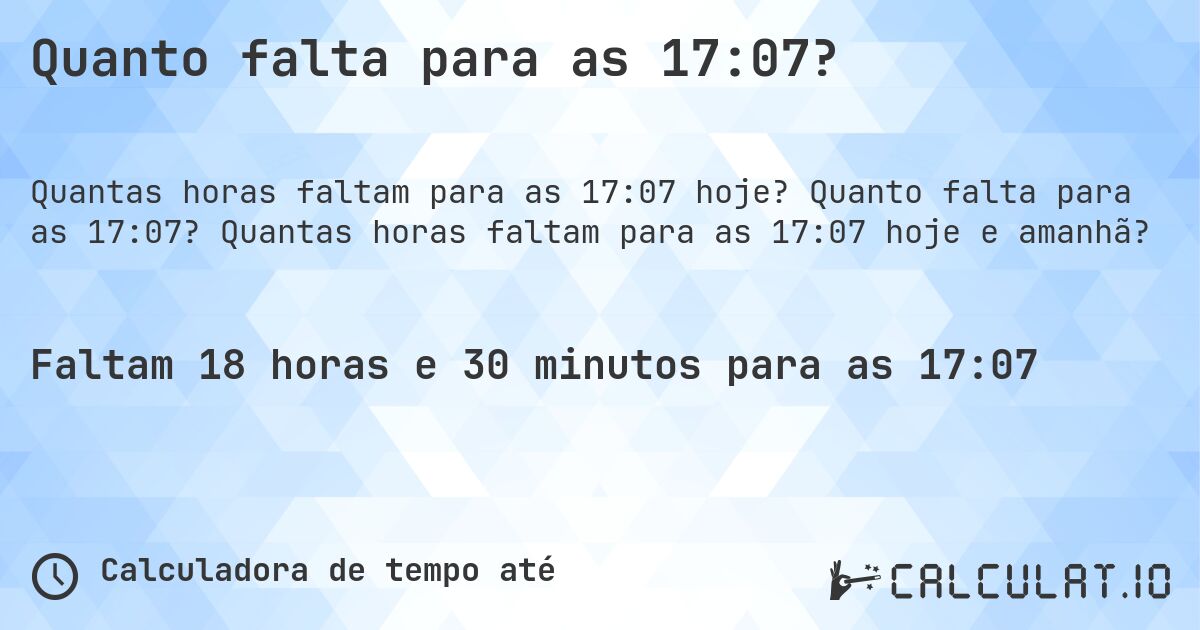 Quanto falta para as 17:07?

Quantas horas faltam para as 17:07 hoje? Quanto falta para as 17:07? Quantas horas faltam para as 17:07 hoje e amanhã?

Faltam 18 horas e 30 minutos para as 17:07

Calculadora de tempo até

CALCULAT.IO